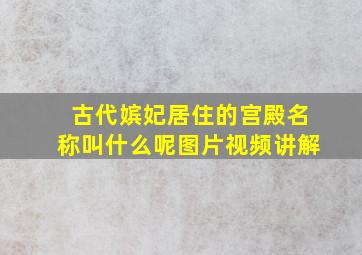 古代嫔妃居住的宫殿名称叫什么呢图片视频讲解